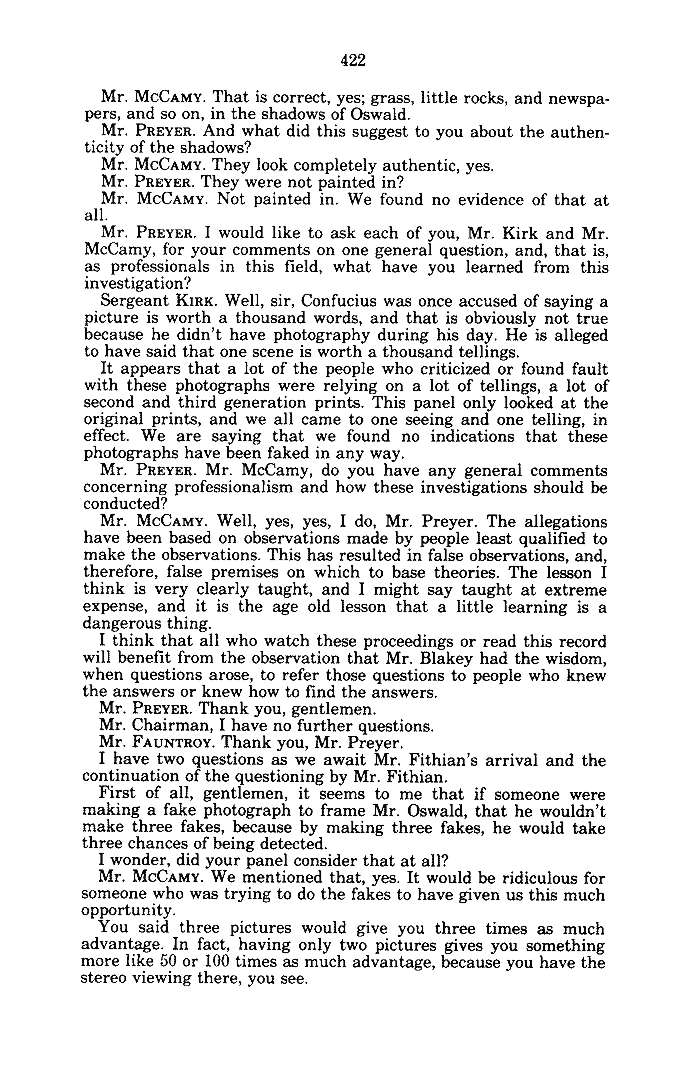 422

Mr. McCamy. That is correct, yes; grass, little rocks, and newspapers, and so on, in the shadows of Oswald.

Mr. Preyer. And what did this suggest to you about the authenticity of the shadows?

Mr. McCamy. They look completely authentic, yes.

Mr. Preyer. They were not painted in?

Mr. McCamy. Not painted in. We found no evidence of that at all.

Mr. Preyer. I would like to ask each of you, Mr. Kirk and Mr. McCamy, for your comments on one general question, and, that is, as professionals in this field, what have you learned from this investigation?

Sergeant Kirk. Well, sir, Confucius was once accused of saying a picture is worth a thousand words, and that is obviously not true because he didn't have photography during his day. He is alleged to have said that one scene is worth a thousand tellings.

It appears that a lot of the people who criticized or found fault with these photographs were relying on a lot of tellings, a lot of second and third generation prints. This panel only looked at the original prints, and we all came to one seeing and one telling, in effect. We are saying that we found no indications that these photographs have been faked in any way.

Mr. Preyer. Mr. McCamy, do you have any general comments concerning professionalism and how these investigations should be conducted?

Mr. McCamy. Well, yes, yes, I do, Mr. Preyer. The allegations have been based on observations made by people least qualified to make the observations. This has resulted in false observations, and, therefore, false premises on which to base theories. The lesson I think is very clearly taught, and I might say taught at extreme expense, and it is the age old lesson that a little learning is a dangerous thing.

I think that all who watch these proceedings or read this record will benefit from the observation that Mr. Blakey had the wisdom, when questions arose, to refer those questions to people who knew the answers or knew how to find the answers.

Mr. Preyer. Thank you, gentlemen.

Mr. Chairman, I have no further questions.

Mr. Fauntroy. Thank you, Mr. Preyer.

I have two questions as we await Mr. Fithian's arrival and the continuation of the questioning by Mr. Fithian.

First of all, gentlemen, it seems to me that if someone were making a fake photograph to frame Mr. Oswald, that he wouldn't make three fakes, because by making three fakes, he would take three chances of being detected.

I wonder, did your panel consider that at all?

Mr. McCamy. We mentioned that, yes. It would be ridiculous for someone who was trying to do the fakes to have given us this much opportunity.

You said three pictures would give you three times as much advantage. In fact, having only two pictures gives you something more like 50 or 100 times as much advantage, because you have the stereo viewing there, you see.